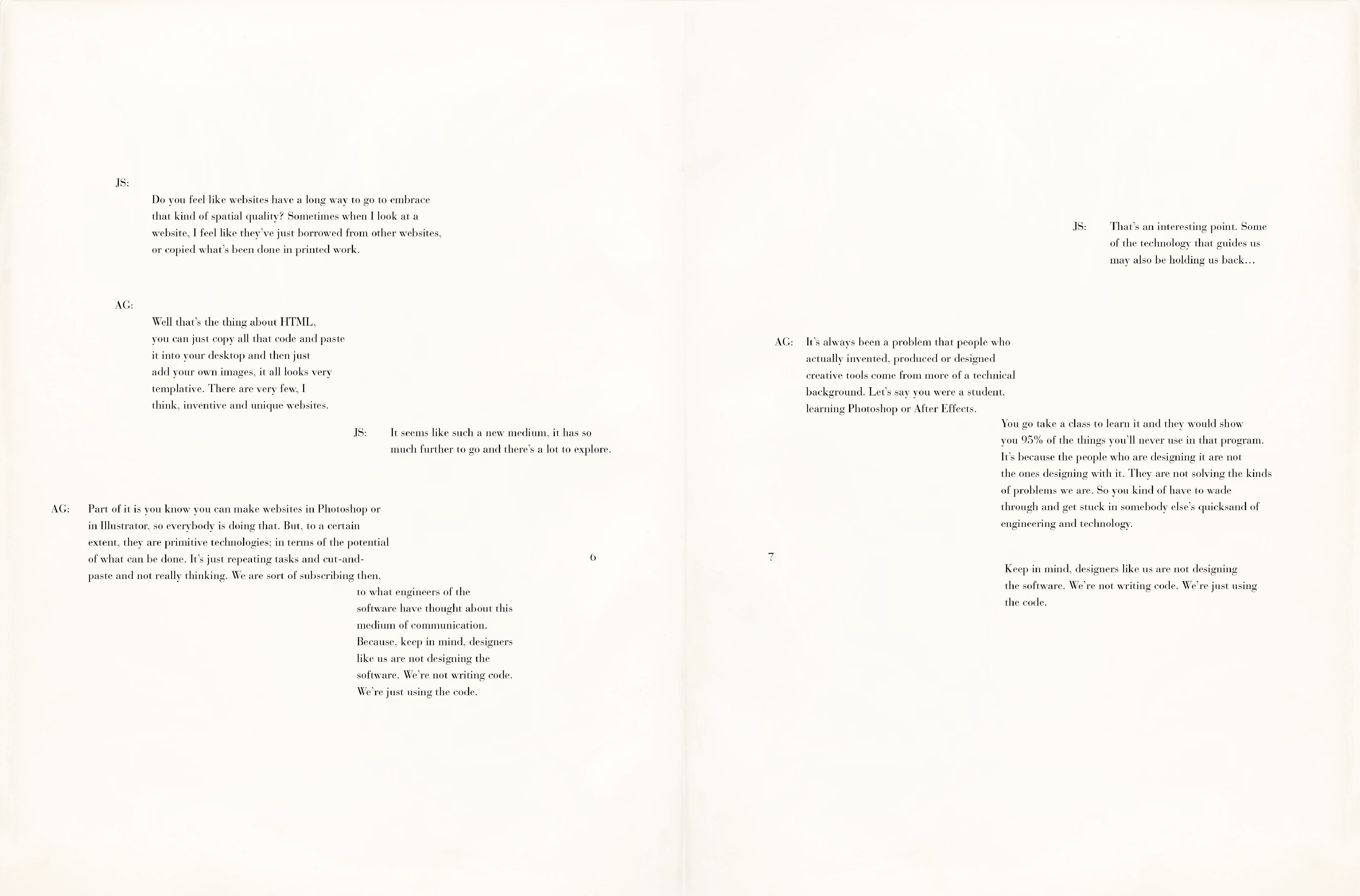 JS:

Do you feel like websites have a long way to go to embrace that kind of spatial quality? Sometimes when I look at a website, I feel like they've just borrowed from other websites, or copied what's been done in printed work.

AG:

Well that's the thing about HTML, you can just copy all that code and paste it into your desktop and then just add your own images, it all looks very templative. There are very few, I think, inventive and unique websites.

JS: It seems like such a new medium, it has so much further to go and there's a lot to explore.

AG: Part of it is you know you can make websites in Photoshop or in Illustrator, so everybody is doing that. But, to a certain extent, they are primitive technologies; in terms of the potential of what can be done. It's just repeating tasks and cut-and-paste and not really thinking. We are sort of subscribing then, to what engineers of the software have thought about this medium of communication. Because, keep in mind, designers like us are not designing the software. We're not writing code. We're just using the code.

6

JS: That's an interesting point. Some of the technology that guides us may also be holding us back...

AG: It's always been a problem that people who actually invented, produced or designed creative tools come from more of a technical background. Let's say you were a student, learning Photoshop or After Effects.

You go take a class to learn it and they would show you 95% of the things you'll never use in that program. It's because the people who are designing it are not the ones designing with it. They are not solving the kinds of problems we are. So you kind of have to wade through and get stuck in somebody else's quicksand of engineering and technology.

7

Keep in mind, designers like us are not designing the software. We're not writing code. We're just using the code.